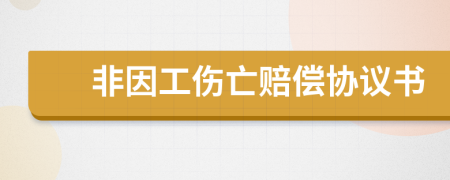 非因工伤亡赔偿协议书